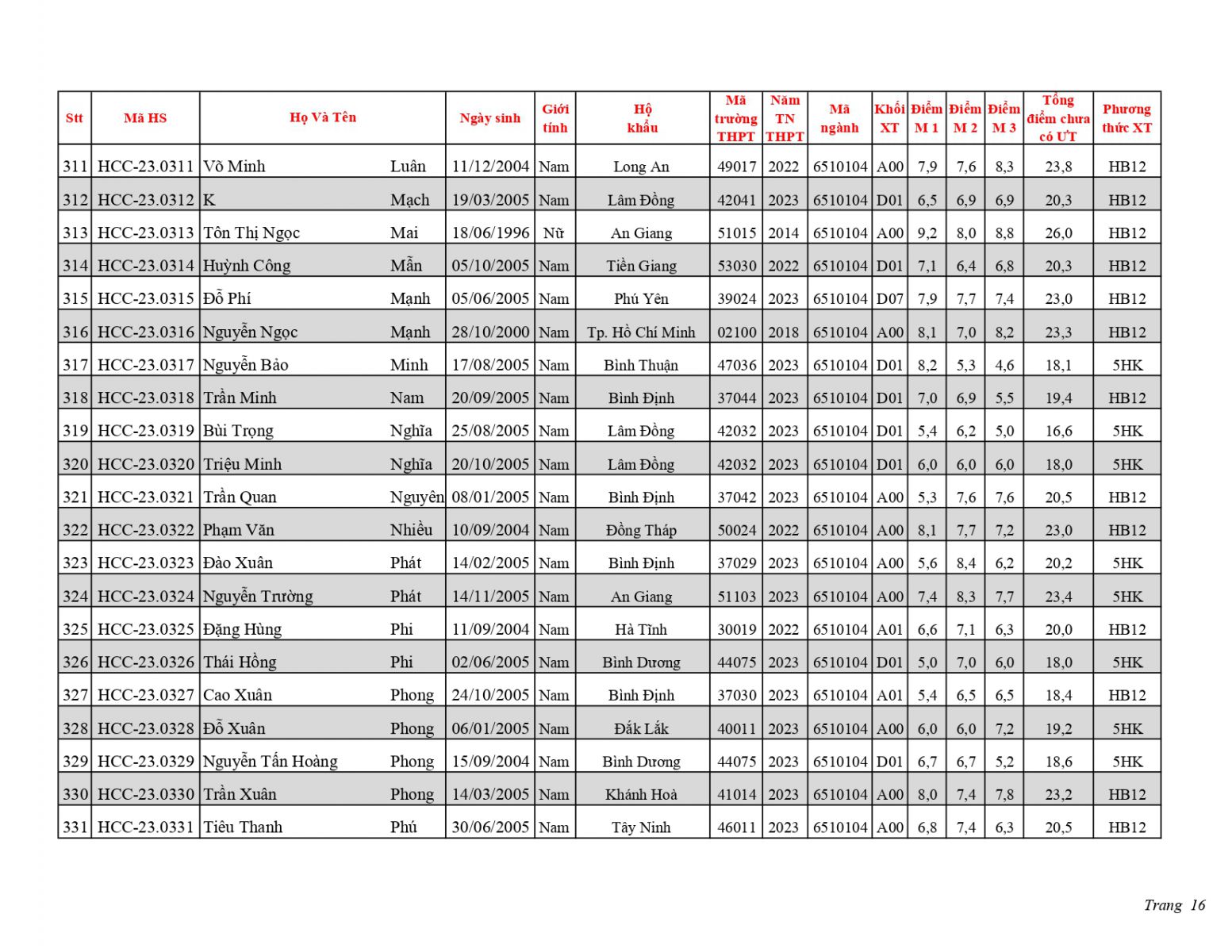 | Stt | Mã HS | Họ Và Tên | | Ngày sinh | Giới tính | Hộ khẩu | Mã trường THPT | Năm TN THPT | Mã ngành | Khối XT | Điểm M 1 | Điểm M 2 | Điểm M 3 | Tổng điểm chưa có ƯT | Phương thức XT |
|---|---|---|---|---|---|---|---|---|---|---|---|---|---|---|---|
| 311 | HCC-23.0311 | Võ Minh | Luân | 11/12/2004 | Nam | Long An | 49017 | 2022 | 6510104 | A00 | 7,9 | 7,6 | 8,3 | 23,8 | HB12 |
| 312 | HCC-23.0312 | K | Mạch | 19/03/2005 | Nam | Lâm Đồng | 42041 | 2023 | 6510104 | D01 | 6,5 | 6,9 | 6,9 | 20,3 | HB12 |
| 313 | HCC-23.0313 | Tôn Thị Ngọc | Mai | 18/06/1996 | Nữ | An Giang | 51015 | 2014 | 6510104 | A00 | 9,2 | 8,0 | 8,8 | 26,0 | HB12 |
| 314 | HCC-23.0314 | Huỳnh Công | Mẫn | 05/10/2005 | Nam | Tiền Giang | 53030 | 2022 | 6510104 | D01 | 7,1 | 6,4 | 6,8 | 20,3 | HB12 |
| 315 | HCC-23.0315 | Đỗ Phí | Mạnh | 05/06/2005 | Nam | Phú Yên | 39024 | 2023 | 6510104 | D07 | 7,9 | 7,7 | 7,4 | 23,0 | HB12 |
| 316 | HCC-23.0316 | Nguyễn Ngọc | Mạnh | 28/10/2000 | Nam | Tp. Hồ Chí Minh | 02100 | 2018 | 6510104 | A00 | 8,1 | 7,0 | 8,2 | 23,3 | HB12 |
| 317 | HCC-23.0317 | Nguyễn Bảo | Minh | 17/08/2005 | Nam | Bình Thuận | 47036 | 2023 | 6510104 | D01 | 8,2 | 5,3 | 4,6 | 18,1 | 5HK |
| 318 | HCC-23.0318 | Trần Minh | Nam | 20/09/2005 | Nam | Bình Định | 37044 | 2023 | 6510104 | D01 | 7,0 | 6,9 | 5,5 | 19,4 | HB12 |
| 319 | HCC-23.0319 | Bùi Trọng | Nghĩa | 25/08/2005 | Nam | Lâm Đồng | 42032 | 2023 | 6510104 | D01 | 5,4 | 6,2 | 5,0 | 16,6 | 5HK |
| 320 | HCC-23.0320 | Triệu Minh | Nghĩa | 20/10/2005 | Nam | Lâm Đồng | 42032 | 2023 | 6510104 | D01 | 6,0 | 6,0 | 6,0 | 18,0 | 5HK |
| 321 | HCC-23.0321 | Trần Quan | Nguyên | 08/01/2005 | Nam | Bình Định | 37042 | 2023 | 6510104 | A00 | 5,3 | 7,6 | 7,6 | 20,5 | HB12 |
| 322 | HCC-23.0322 | Phạm Văn | Nhiều | 10/09/2004 | Nam | Đồng Tháp | 50024 | 2022 | 6510104 | A00 | 8,1 | 7,7 | 7,2 | 23,0 | HB12 |
| 323 | HCC-23.0323 | Đào Xuân | Phát | 14/02/2005 | Nam | Bình Định | 37029 | 2023 | 6510104 | A00 | 5,6 | 8,4 | 6,2 | 20,2 | 5HK |
| 324 | HCC-23.0324 | Nguyễn Trường | Phát | 14/11/2005 | Nam | An Giang | 51103 | 2023 | 6510104 | A00 | 7,4 | 8,3 | 7,7 | 23,4 | 5HK |
| 325 | HCC-23.0325 | Đặng Hùng | Phi | 11/09/2004 | Nam | Hà Tĩnh | 30019 | 2022 | 6510104 | A01 | 6,6 | 7,1 | 6,3 | 20,0 | HB12 |
| 326 | HCC-23.0326 | Thái Hồng | Phi | 02/06/2005 | Nam | Bình Dương | 44075 | 2023 | 6510104 | D01 | 5,0 | 7,0 | 6,0 | 18,0 | 5HK |
| 327 | HCC-23.0327 | Cao Xuân | Phong | 24/10/2005 | Nam | Bình Định | 37030 | 2023 | 6510104 | A01 | 5,4 | 6,5 | 6,5 | 18,4 | HB12 |
| 328 | HCC-23.0328 | Đỗ Xuân | Phong | 06/01/2005 | Nam | Đắk Lắk | 40011 | 2023 | 6510104 | A00 | 6,0 | 6,0 | 7,2 | 19,2 | 5HK |
| 329 | HCC-23.0329 | Nguyễn Tấn Hoàng | Phong | 15/09/2004 | Nam | Bình Dương | 44075 | 2023 | 6510104 | D01 | 6,7 | 6,7 | 5,2 | 18,6 | 5HK |
| 330 | HCC-23.0330 | Trần Xuân | Phong | 14/03/2005 | Nam | Khánh Hoà | 41014 | 2023 | 6510104 | A00 | 8,0 | 7,4 | 7,8 | 23,2 | HB12 |
| 331 | HCC-23.0331 | Tiêu Thanh | Phú | 30/06/2005 | Nam | Tây Ninh | 46011 | 2023 | 6510104 | A00 | 6,8 | 7,4 | 6,3 | 20,5 | HB12 |

Trang 16